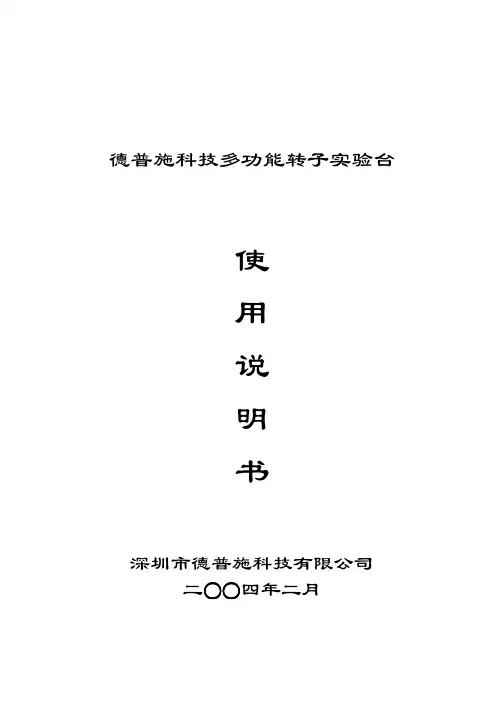 德普施科技多功能转子实验台

使

用

说

明

书

深圳市德普施科技有限公司
二〇〇四年二月